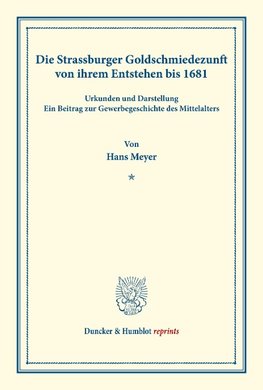 Die Strassburger Goldschmiedezunft von ihrem Entstehen bis 1681

Urkunden und Darstellung
Ein Beitrag zur Gewerbegeschichte des Mittelalters

Von
Hans Meyer

*

Duncker & Humblot reprints